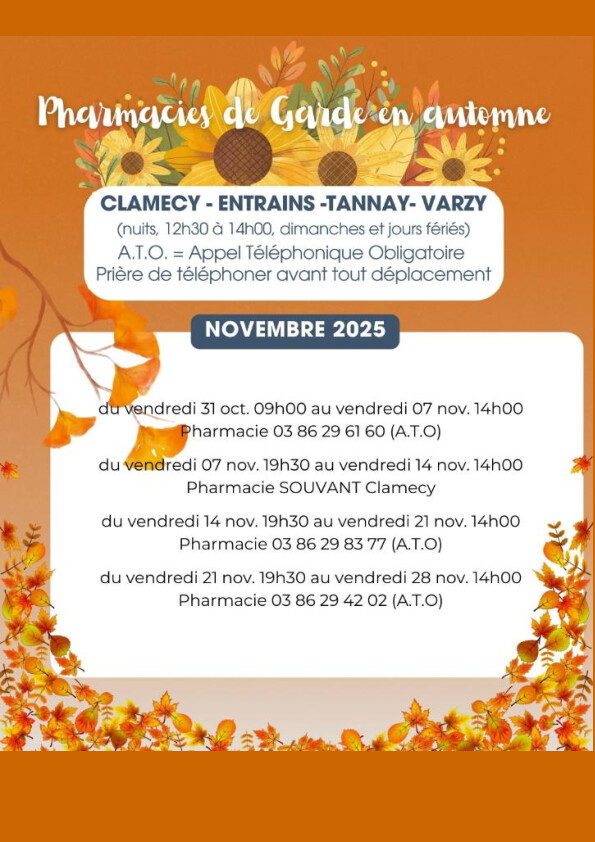 Pharmacies de Garde en automne

CLAMECY - ENTRAINS -TANNAY- VARZY
(nuits, 12h30 à 14h00, dimanches et jours fériés)
A.T.O. = Appel Téléphonique Obligatoire
Prière de téléphoner avant tout déplacement

NOVEMBRE 2025

du vendredi 31 oct. 09h00 au vendredi 07 nov. 14h00
Pharmacie 03 86 29 61 60 (A.T.O)

du vendredi 07 nov. 19h30 au vendredi 14 nov. 14h00
Pharmacie SOUVANT Clamecy

du vendredi 14 nov. 19h30 au vendredi 21 nov. 14h00
Pharmacie 03 86 29 83 77 (A.T.O)

du vendredi 21 nov. 19h30 au vendredi 28 nov. 14h00
Pharmacie 03 86 29 42 02 (A.T.O)